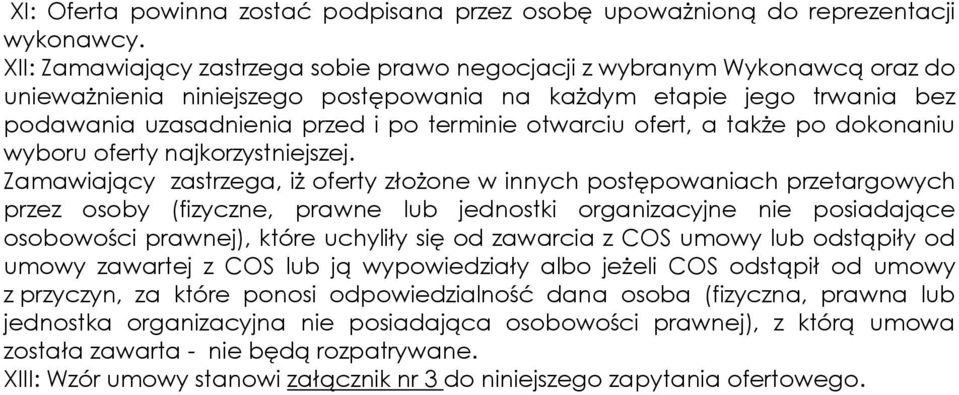 XI: Oferta powinna zostać podpisana przez osobę upoważnioną do reprezentacji wykonawcy.
XII: Zamawiający zastrzega sobie prawo negocjacji z wybranym Wykonawcą oraz do unieważnienia niniejszego postępowania na każdym etapie jego trwania bez podawania uzasadnienia przed i po terminie otwarciu ofert, a także po dokonaniu wyboru oferty najkorzystniejszej.
Zamawiający zastrzega, iż oferty złożone w innych postępowaniach przetargowych przez osoby (fizyczne, prawne lub jednostki organizacyjne nie posiadające osobowości prawnej), które uchyliły się od zawarcia z COS umowy lub odstąpiły od umowy zawartej z COS lub ją wypowiedziały albo jeżeli COS odstąpił od umowy z przyczyn, za które ponosi odpowiedzialność dana osoba (fizyczna, prawna lub jednostka organizacyjna nie posiadająca osobowości prawnej), z którą umowa została zawarta - nie będą rozpatrywane.
XIII: Wzór umowy stanowi załącznik nr 3 do niniejszego zapytania ofertowego.